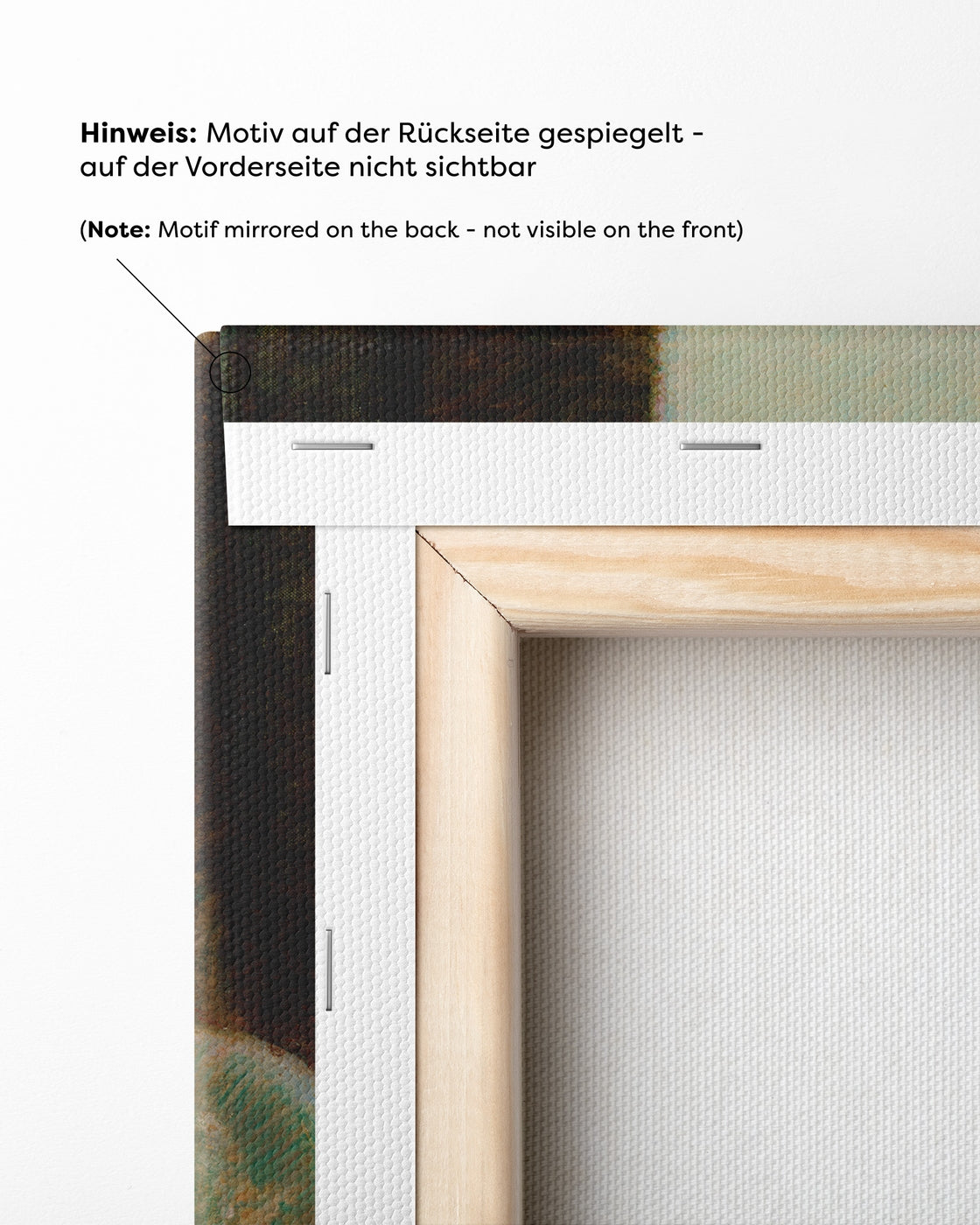 Hinweis: Motiv auf der Rückseite gespiegelt - auf der Vorderseite nicht sichtbar

(Note: Motif mirrored on the back - not visible on the front)